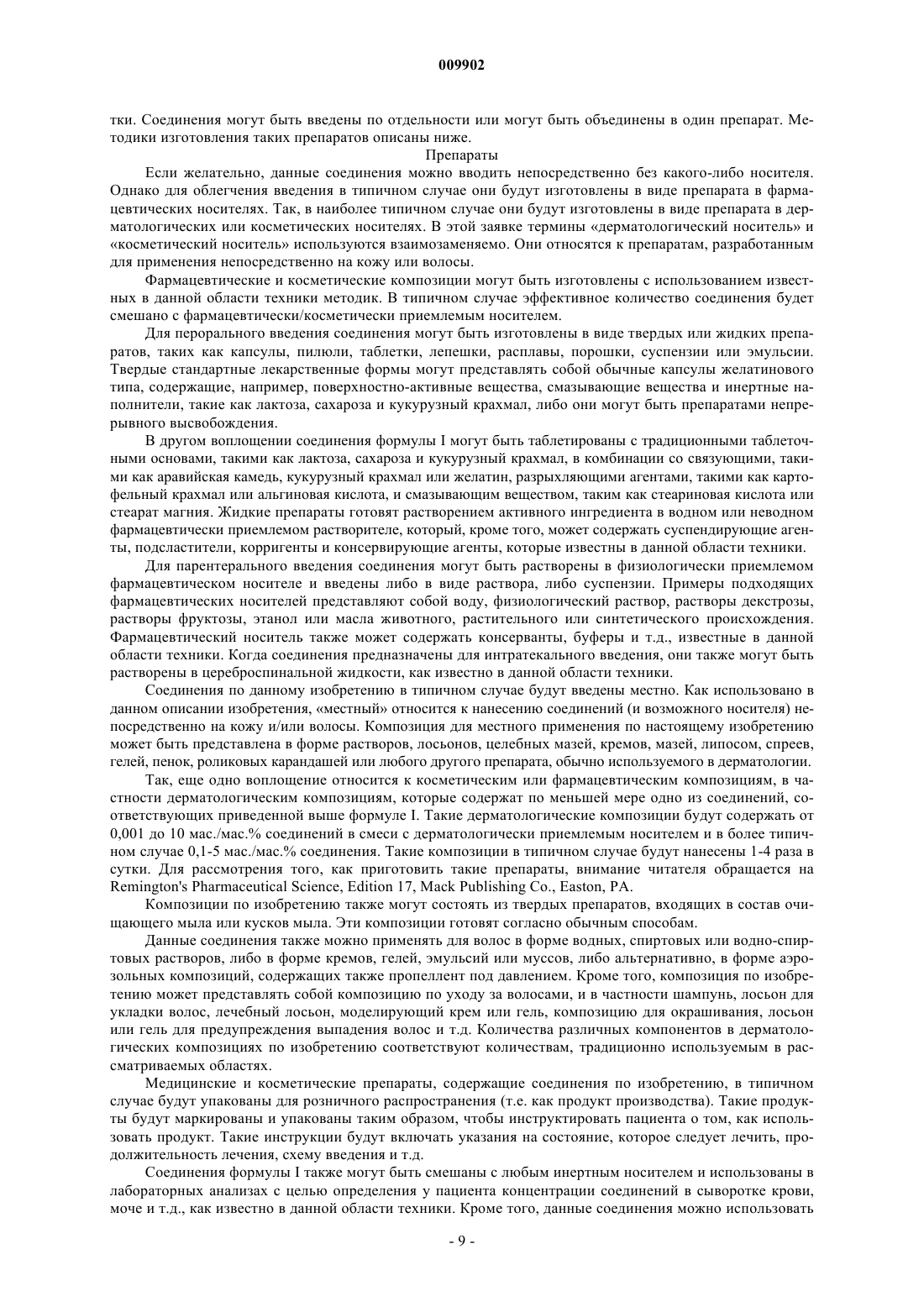 009902

тки. Соединения могут быть введены по отдельности или могут быть объединены в один препарат. Методики изготовления таких препаратов описаны ниже.

Препараты

Если желательно, данные соединения можно вводить непосредственно без какого-либо носителя. Однако для облегчения введения в типичном случае они будут изготовлены в виде препарата в фармацевтических носителях. Так, в наиболее типичном случае они будут изготовлены в виде препарата в дерматологических или косметических носителях. В этой заявке термины «дерматологический носитель» и «косметический носитель» используются взаимозаменяемо. Они относятся к препаратам, разработанным для применения непосредственно на кожу или волосы.

Фармацевтические и косметические композиции могут быть изготовлены с использованием известных в данной области техники методик. В типичном случае эффективное количество соединения будет смешано с фармацевтически/косметически приемлемым носителем.

Для перорального введения соединения могут быть изготовлены в виде твердых или жидких препаратов, таких как капсулы, пилюли, таблетки, лепешки, расплавы, порошки, суспензии или эмульсии. Твердые стандартные лекарственные формы могут представлять собой обычные капсулы желатинового типа, содержащие, например, поверхностно-активные вещества, смазывающие вещества и инертные наполнители, такие как лактоза, сахароза и кукурузный крахмал, либо они могут быть препаратами непрерывного высвобождения.

В другом воплощении соединения формулы I могут быть таблетированы с традиционными таблеточными основами, такими как лактоза, сахароза и кукурузный крахмал, в комбинации со связующими, такими как аравийская камедь, кукурузный крахмал или желатин, разрыхляющими агентами, такими как картофельный крахмал или альгиновая кислота, и смазывающим веществом, таким как стеариновая кислота или стеарат магния. Жидкие препараты готовят растворением активного ингредиента в водном или неводном фармацевтически приемлемом растворителе, который, кроме того, может содержать суспендирующие агенты, подсластители, корригенты и консервирующие агенты, которые известны в данной области техники.

Для парентерального введения соединения могут быть растворены в физиологически приемлемом фармацевтическом носителе и введены либо в виде раствора, либо суспензии. Примеры подходящих фармацевтических носителей представляют собой воду, физиологический раствор, растворы декстрозы, растворы фруктозы, этанол или масла животного, растительного или синтетического происхождения. Фармацевтический носитель также может содержать консерванты, буферы и т.д., известные в данной области техники. Когда соединения предназначены для интратекального введения, они также могут быть растворены в цереброспинальной жидкости, как известно в данной области техники.

Соединения по данному изобретению в типичном случае будут введены местно. Как использовано в данном описании изобретения, «местный» относится к нанесению соединений (и возможного носителя) непосредственно на кожу и/или волосы. Композиция для местного применения по настоящему изобретению может быть представлена в форме растворов, лосьонов, целебных мазей, кремов, мазей, липосом, спреев, гелей, пенок, роликовых карандашей или любого другого препарата, обычно используемого в дерматологии.

Так, еще одно воплощение относится к косметическим или фармацевтическим композициям, в частности дерматологическим композициям, которые содержат по меньшей мере одно из соединений, соответствующих приведенной выше формуле I. Такие дерматологические композиции будут содержать от 0,001 до 10 мас./мас.% соединений в смеси с дерматологически приемлемым носителем и в более типичном случае 0,1-5 мас./мас.% соединения. Такие композиции в типичном случае будут нанесены 1-4 раза в сутки. Для рассмотрения того, как приготовить такие препараты, внимание читателя обращается на Remington's Pharmaceutical Science, Edition 17, Mack Publishing Co., Easton, PA.

Композиции по изобретению также могут состоять из твердых препаратов, входящих в состав очищающего мыла или кусков мыла. Эти композиции готовят согласно обычным способам.

Данные соединения также можно применять для волос в форме водных, спиртовых или водно-спиртовых растворов, либо в форме кремов, гелей, эмульсий или муссов, либо альтернативно, в форме аэрозольных композиций, содержащих также пропеллент под давлением. Кроме того, композиция по изобретению может представлять собой композицию по уходу за волосами, и в частности шампунь, лосьон для укладки волос, лечебный лосьон, моделирующий крем или гель, композицию для окрашивания, лосьон или гель для предупреждения выпадения волос и т.д. Количества различных компонентов в дерматологических композициях по изобретению соответствуют количествам, традиционно используемым в рассматриваемых областях.

Медицинские и косметические препараты, содержащие соединения по изобретению, в типичном случае будут упакованы для розничного распространения (т.е. как продукт производства). Такие продукты будут маркированы и упакованы таким образом, чтобы инструктировать пациента о том, как использовать продукт. Такие инструкции будут включать указания на состояние, которое следует лечить, продолжительность лечения, схему введения и т.д.

Соединения формулы I также могут быть смешаны с любым инертным носителем и использованы в лабораторных анализах с целью определения у пациента концентрации соединений в сыворотке крови, моче и т.д., как известно в данной области техники. Кроме того, данные соединения можно использовать

- 9 -